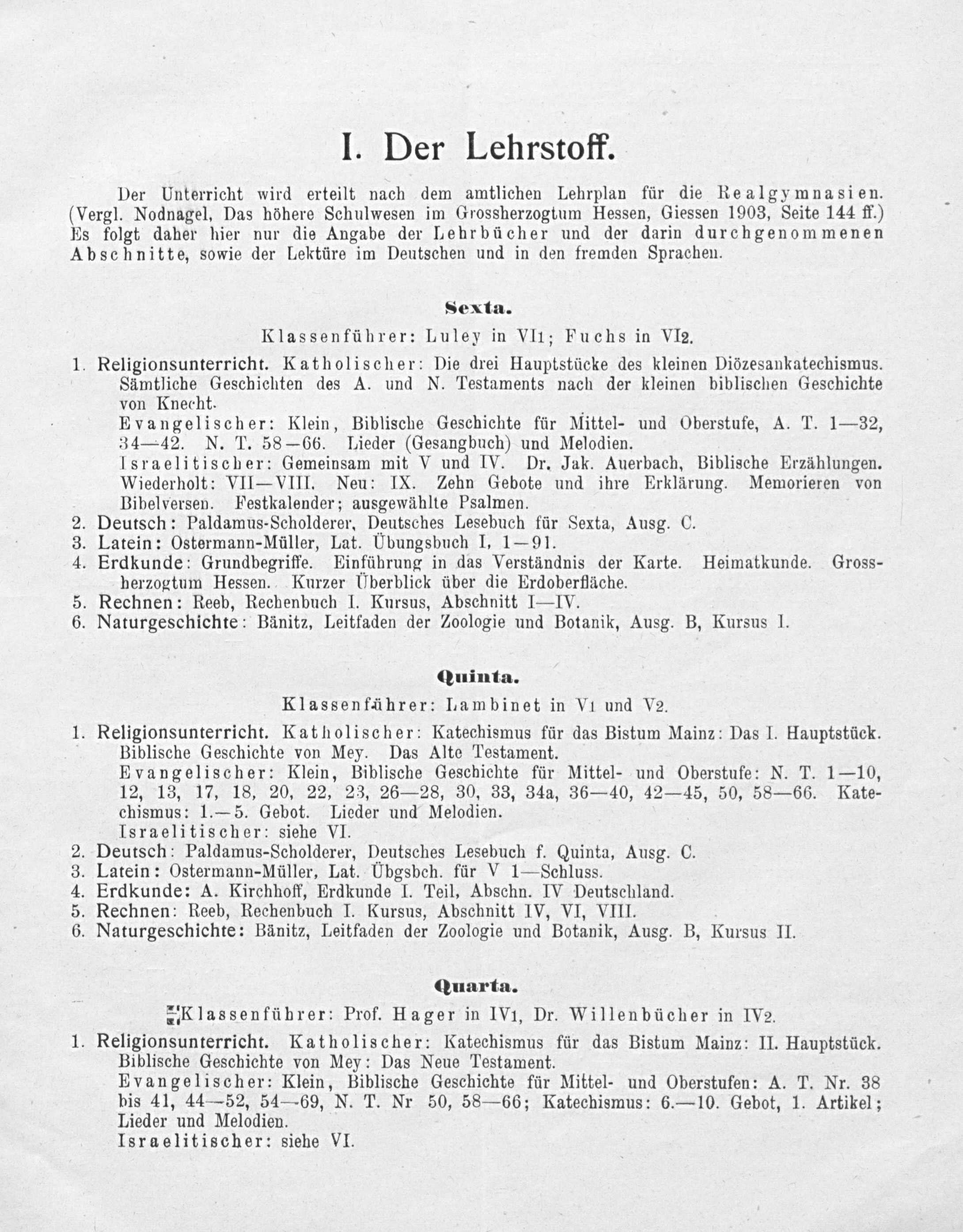 I. Der Lehrstoff.

Der Unterricht wird erteilt nach dem amtlichen Lehrplan für die Realgymnasien. (Vergl. Nodnagel, Das höhere Schulwesen im Grossherzogtum Hessen, Giessen 1903, Seite 144 ff.) Es folgt daher hier nur die Angabe der Lehrbücher und der darin durchgenommenen Abschnitte, sowie der Lektüre im Deutschen und in den fremden Sprachen.

Sexta.

Klassenführer: Luley in VI1; Fuchs in VI2.

1. Religionsunterricht. Katholischer: Die drei Hauptstücke des kleinen Diözesankatechismus. Sämtliche Geschichten des A. und N. Testaments nach der kleinen biblischen Geschichte von Knecht.
Evangelischer: Klein, Biblische Geschichte für Mittel- und Oberstufe, A. T. 1—32, 34—42. N. T. 58—66. Lieder (Gesangbuch) und Melodien.
Israelitischer: Gemeinsam mit V und IV. Dr. Jak. Auerbach, Biblische Erzählungen. Wiederholt: VII—VIII. Neu: IX. Zehn Gebote und ihre Erklärung. Memorieren von Bibelversen. Festkalender; ausgewählte Psalmen.
2. Deutsch: Paldamus-Scholderer, Deutsches Lesebuch für Sexta, Ausg. C.
3. Latein: Ostermann-Müller, Lat. Übungsbuch I, 1—91.
4. Erdkunde: Grundbegriffe. Einführung in das Verständnis der Karte. Heimatkunde. Grossherzogtum Hessen. Kurzer Überblick über die Erdoberfläche.
5. Rechnen: Reeb, Rechenbuch I. Kursus, Abschnitt I—IV.
6. Naturgeschichte: Bänitz, Leitfaden der Zoologie und Botanik, Ausg. B, Kursus I.

Quinta.

Klassenführer: Lambinet in V1 und V2.

1. Religionsunterricht. Katholischer: Katechismus für das Bistum Mainz: Das I. Hauptstück. Biblische Geschichte von Mey. Das Alte Testament.
Evangelischer: Klein, Biblische Geschichte für Mittel- und Oberstufe: N. T. 1—10, 12, 13, 17, 18, 20, 22, 23, 26—28, 30, 33, 34a, 36—40, 42—45, 50, 58—66. Katechismus: 1.—5. Gebot. Lieder und Melodien.
Israelitischer: siehe VI.
2. Deutsch: Paldamus-Scholderer, Deutsches Lesebuch f. Quinta, Ausg. C.
3. Latein: Ostermann-Müller, Lat. Übgsbch. für V 1—Schluss.
4. Erdkunde: A. Kirchhoff, Erdkunde I. Teil, Abschn. IV Deutschland.
5. Rechnen: Reeb, Rechenbuch I. Kursus, Abschnitt IV, VI, VIII.
6. Naturgeschichte: Bänitz, Leitfaden der Zoologie und Botanik, Ausg. B, Kursus II.

Quarta.

Klassenführer: Prof. Hager in IV1, Dr. Willenbücher in IV2.

1. Religionsunterricht. Katholischer: Katechismus für das Bistum Mainz: II. Hauptstück. Biblische Geschichte von Mey: Das Neue Testament.
Evangelischer: Klein, Biblische Geschichte für Mittel- und Oberstufen: A. T. Nr. 38 bis 41, 44—52, 54—69, N. T. Nr 50, 58—66; Katechismus: 6.—10. Gebot, 1. Artikel; Lieder und Melodien.
Israelitischer: siehe VI.